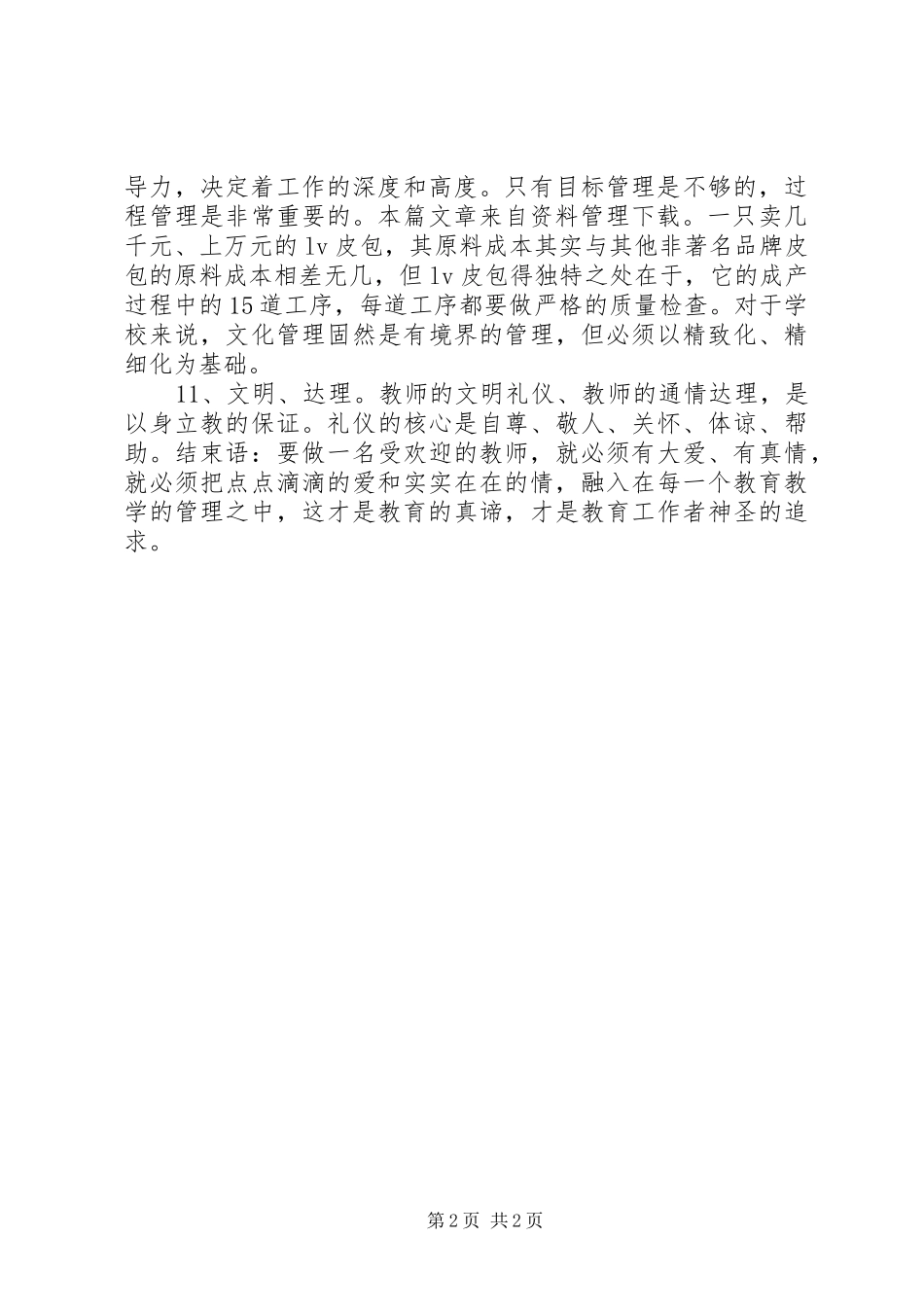 导力，决定着工作的深度和高度。只有目标管理是不够的，过程管理是非常重要的。本篇文章来自资料管理下载。一只卖几千元、上万元的lv皮包，其原料成本其实与其他非著名品牌皮包的原料成本相差无几，但lv皮包得独特之处在于，它的成产过程中的15道工序，每道工序都要做严格的质量检查。对于学校来说，文化管理固然是有境界的管理，但必须以精致化、精细化为基础。

11、文明、达理。教师的文明礼仪、教师的通情达理，是以身立教的保证。礼仪的核心是自尊、敬人、关怀、体谅、帮助。结束语：要做一名受欢迎的教师，就必须有大爱、有真情，就必须把点点滴滴的爱和实实在在的情，融入在每一个教育教学的管理之中，这才是教育的真谛，才是教育工作者神圣的追求。

第2页 共2页